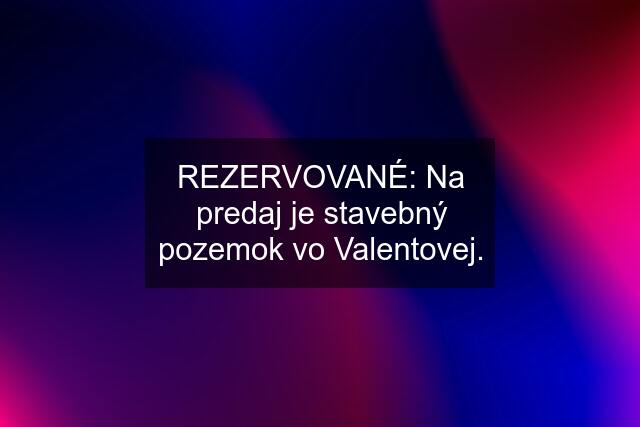 REZERVOVANÉ: Na predaj je stavebný pozemok vo Valentovej.